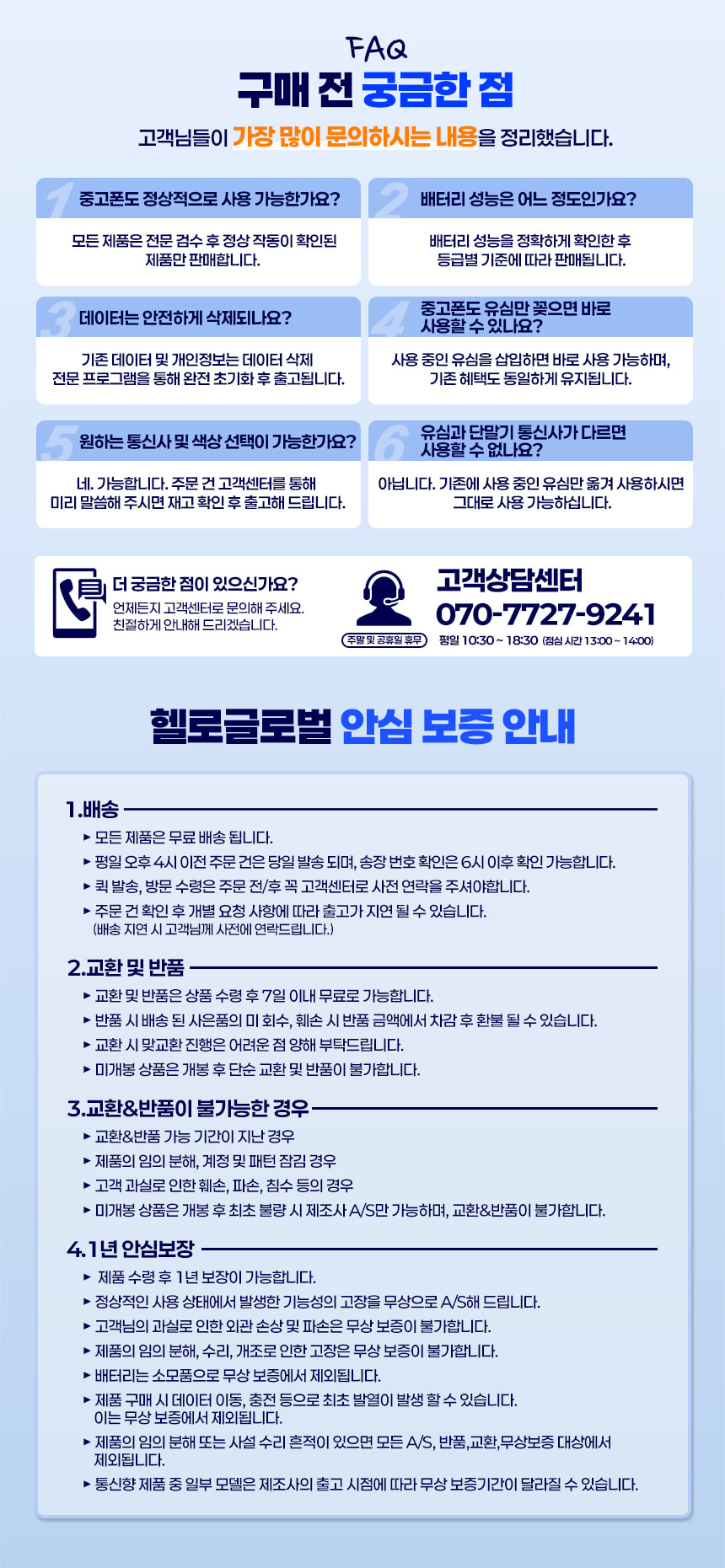 FAQ
구매 전 궁금한 점

고객님들이 가장 많이 문의하시는 내용을 정리했습니다.

1
중고폰도 정상적으로 사용 가능한가요?

모든 제품은 전문 검수 후 정상 작동이 확인된 제품만 판매합니다.

2
배터리 성능은 어느 정도인가요?

배터리 성능을 정확하게 확인한 후 등급별 기준에 따라 판매됩니다.

3
데이터는 안전하게 삭제되나요?

기존 데이터 및 개인정보는 데이터 삭제 전문 프로그램을 통해 완전 초기화 후 출고됩니다.

4
중고폰도 유심만 꽂으면 바로 사용할 수 있나요?

사용 중인 유심을 삽입하면 바로 사용 가능하며, 기존 혜택도 동일하게 유지됩니다.

5
원하는 통신사 및 색상 선택이 가능한가요?

네. 가능합니다. 주문 건 고객센터를 통해 미리 말씀해 주시면 재고 확인 후 출고해 드립니다.

6
유심과 단말기 통신사가 다르면 사용할 수 없나요?

아닙니다. 기존에 사용 중인 유심만 옮겨 사용하시면 그대로 사용 가능하십니다.

더 궁금한 점이 있으신가요?
언제든지 고객센터로 문의해 주세요.
친절하게 안내해 드리겠습니다.

주말 및 공휴일 휴무

고객상담센터
070-7727-9241
평일 10:30 ~ 18:30 (점심 시간 13:00 ~ 14:00)

헬로글로벌 안심 보증 안내

1.배송
▸ 모든 제품은 무료 배송 됩니다.
▸ 평일 오후 4시 이전 주문 건은 당일 발송 되며, 송장 번호 확인은 6시 이후 확인 가능합니다.
▸ 퀵 발송, 방문 수령은 주문 전/후 꼭 고객센터로 사전 연락을 주셔야합니다.
▸ 주문 건 확인 후 개별 요청 사항에 따라 출고가 지연 될 수 있습니다. (배송 지연 시 고객님께 사전에 연락드립니다.)

2.교환 및 반품
▸ 교환 및 반품은 상품 수령 후 7일 이내 무료로 가능합니다.
▸ 반품 시 배송 된 사은품의 미 회수, 훼손 시 반품 금액에서 차감 후 환불 될 수 있습니다.
▸ 교환 시 맞교환 진행은 어려운 점 양해 부탁드립니다.
▸ 미개봉 상품은 개봉 후 단순 교환 및 반품이 불가합니다.

3.교환&반품이 불가능한 경우
▸ 교환&반품 가능 기간이 지난 경우
▸ 제품의 임의 분해, 계정 및 패턴 잠김 경우
▸ 고객 과실로 인한 훼손, 파손, 침수 등의 경우
▸ 미개봉 상품은 개봉 후 최초 불량 시 제조사 A/S만 가능하며, 교환&반품이 불가합니다.

4.1년 안심보장
▸ 제품 수령 후 1년 보장이 가능합니다.
▸ 정상적인 사용 상태에서 발생한 기능성의 고장을 무상으로 A/S해 드립니다.
▸ 고객님의 과실로 인한 외관 손상 및 파손은 무상 보증이 불가합니다.
▸ 제품의 임의 분해, 수리, 개조로 인한 고장은 무상 보증이 불가합니다.
▸ 배터리는 소모품으로 무상 보증에서 제외됩니다.
▸ 제품 구매 시 데이터 이동, 충전 등으로 최초 발열이 발생 할 수 있습니다. 이는 무상 보증에서 제외됩니다.
▸ 제품의 임의 분해 또는 사설 수리 흔적이 있으면 모든 A/S, 반품,교환,무상보증 대상에서 제외됩니다.
▸ 통신향 제품 중 일부 모델은 제조사의 출고 시점에 따라 무상 보증기간이 달라질 수 있습니다.